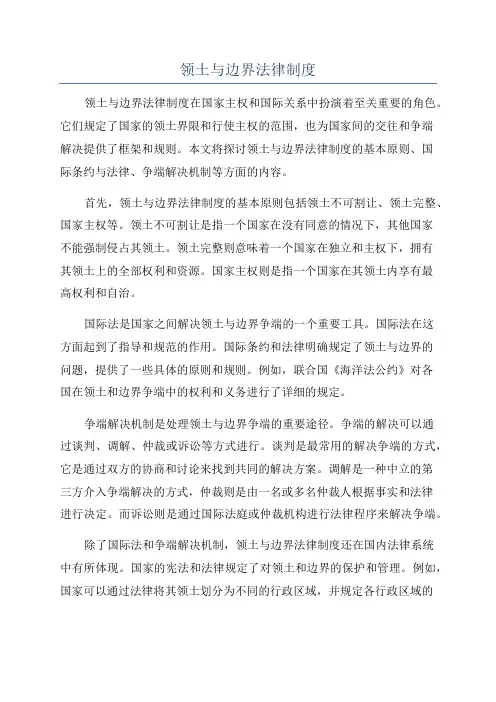 领土与边界法律制度

领土与边界法律制度在国家主权和国际关系中扮演着至关重要的角色。它们规定了国家的领土界限和行使主权的范围，也为国家间的交往和争端解决提供了框架和规则。本文将探讨领土与边界法律制度的基本原则、国际条约与法律、争端解决机制等方面的内容。

首先，领土与边界法律制度的基本原则包括领土不可割让、领土完整、国家主权等。领土不可割让是指一个国家在没有同意的情况下，其他国家不能强制侵占其领土。领土完整则意味着一个国家在独立和主权下，拥有其领土上的全部权利和资源。国家主权则是指一个国家在其领土内享有最高权利和自治。

国际法是国家之间解决领土与边界争端的一个重要工具。国际法在这方面起到了指导和规范的作用。国际条约和法律明确规定了领土与边界的问题，提供了一些具体的原则和规则。例如，联合国《海洋法公约》对各国在领土和边界争端中的权利和义务进行了详细的规定。

争端解决机制是处理领土与边界争端的重要途径。争端的解决可以通过谈判、调解、仲裁或诉讼等方式进行。谈判是最常用的解决争端的方式，它是通过双方的协商和讨论来找到共同的解决方案。调解是一种中立的第三方介入争端解决的方式，仲裁则是由一名或多名仲裁人根据事实和法律进行决定。而诉讼则是通过国际法庭或仲裁机构进行法律程序来解决争端。

除了国际法和争端解决机制，领土与边界法律制度还在国内法律系统中有所体现。国家的宪法和法律规定了对领土和边界的保护和管理。例如，国家可以通过法律将其领土划分为不同的行政区域，并规定各行政区域的